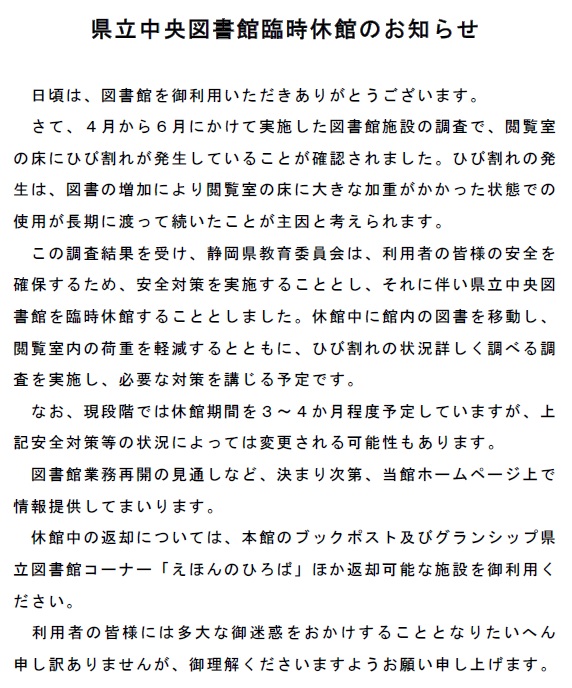 県立中央図書館臨時休館のお知らせ

日頃は、図書館を御利用いただきありがとうございます。

さて、４月から６月にかけて実施した図書館施設の調査で、閲覧室の床にひび割れが発生していることが確認されました。ひび割れの発生は、図書の増加により閲覧室の床に大きな加重がかかった状態での使用が長期に渡って続いたことが主因と考えられます。

この調査結果を受け、静岡県教育委員会は、利用者の皆様の安全を確保するため、安全対策を実施することとし、それに伴い県立中央図書館を臨時休館することとしました。休館中に館内の図書を移動し、閲覧室内の荷重を軽減するとともに、ひび割れの状況詳しく調べる調査を実施し、必要な対策を講じる予定です。

なお、現段階では休館期間を３～４か月程度予定していますが、上記安全対策等の状況によっては変更される可能性もあります。

図書館業務再開の見通しなど、決まり次第、当館ホームページ上で情報提供してまいります。

休館中の返却については、本館のブックポスト及びグランシップ県立図書館コーナー「えほんのひろば」ほか返却可能な施設を御利用ください。

利用者の皆様には多大な御迷惑をおかけすることとなりたいへん申し訳ありませんが、御理解くださいますようお願い申し上げます。